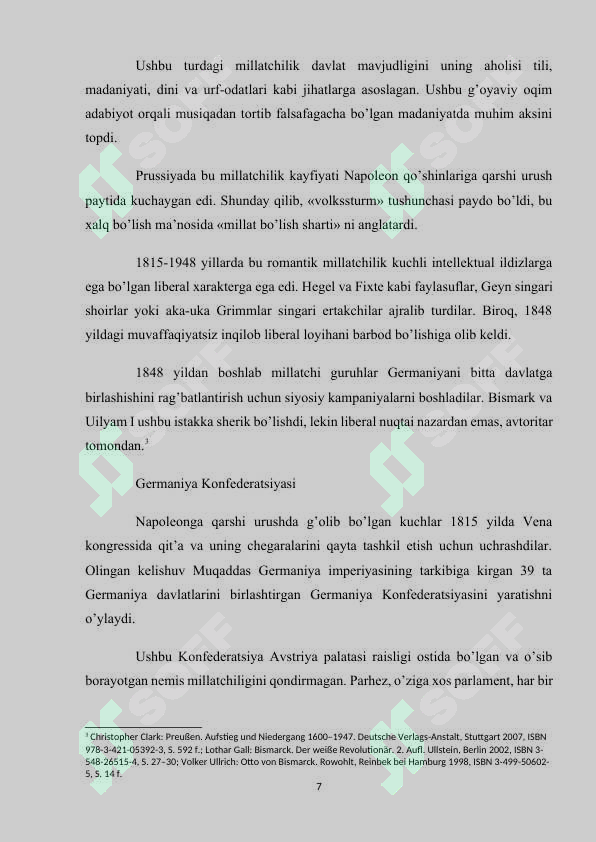 Ushbu turdagi millatchilik davlat mavjudligini uning aholisi tili, madaniyati, dini va urf-odatlari kabi jihatlarga asoslagan. Ushbu g'oyaviy oqim adabiyot orqali musiqadan tortib falsafagacha bo'lgan madaniyatda muhim aksini topdi.

Prussiyada bu millatchilik kayfiyati Napoleon qo'shinlariga qarshi urush paytida kuchaygan edi. Shunday qilib, «volkssturm» tushunchasi paydo bo'ldi, bu xalq bo'lish ma'nosida «millat bo'lish sharti» ni anglatardi.

1815-1948 yillarda bu romantik millatchilik kuchli intellektual ildizlarga ega bo'lgan liberal xarakterga ega edi. Hegel va Fixte kabi faylasuflar, Geyn singari shoirlar yoki aka-uka Grimmlar singari ertakchilar ajralib turdilar. Biroq, 1848 yildagi muvaffaqiyatsiz inqilob liberal loyihani barbod bo'lishiga olib keldi.

1848 yildan boshlab millatchi guruhlar Germaniyani bitta davlatga birlashishini rag'batlantirish uchun siyosiy kampaniyalarni boshladilar. Bismark va Uilyam I ushbu istakka sherik bo'lishdi, lekin liberal nuqtai nazardan emas, avtoritar tomondan.$^3$

Germaniya Konfederatsiyasi

Napoleonga qarshi urushda g'olib bo'lgan kuchlar 1815 yilda Vena kongressida qit'a va uning chegaralarini qayta tashkil etish uchun uchrashdilar. Olingan kelishuv Muqaddas Germaniya imperiyasining tarkibiga kirgan 39 ta Germaniya davlatlarini birlashtirgan Germaniya Konfederatsiyasini yaratishni o'ylaydi.

Ushbu Konfederatsiya Avstriya palatasi raisligi ostida bo'lgan va o'sib borayotgan nemis millatchiligini qondirmagan. Parhez, o'ziga xos parlament, har bir

$^3$ Christopher Clark: Preußen. Aufstieg und Niedergang 1600–1947. Deutsche Verlags-Anstalt, Stuttgart 2007, ISBN 978-3-421-05392-3, S. 592 f.; Lothar Gall: Bismarck. Der weiße Revolutionär. 2. Aufl. Ullstein, Berlin 2002, ISBN 3-548-26515-4, S. 27–30; Volker Ullrich: Otto von Bismarck. Rowohlt, Reinbek bei Hamburg 1998, ISBN 3-499-50602-5, S. 14 f.

7